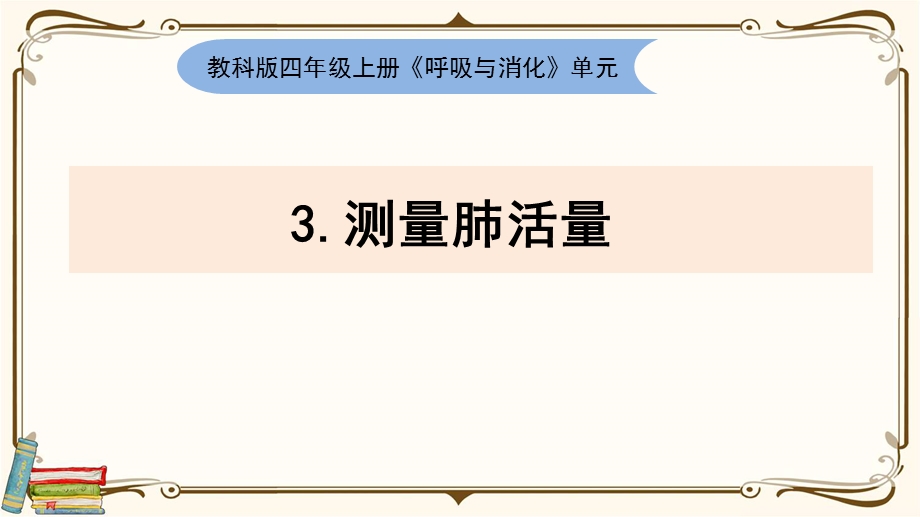 教科版四年级上册《呼吸与消化》单元

3. 测量肺活量